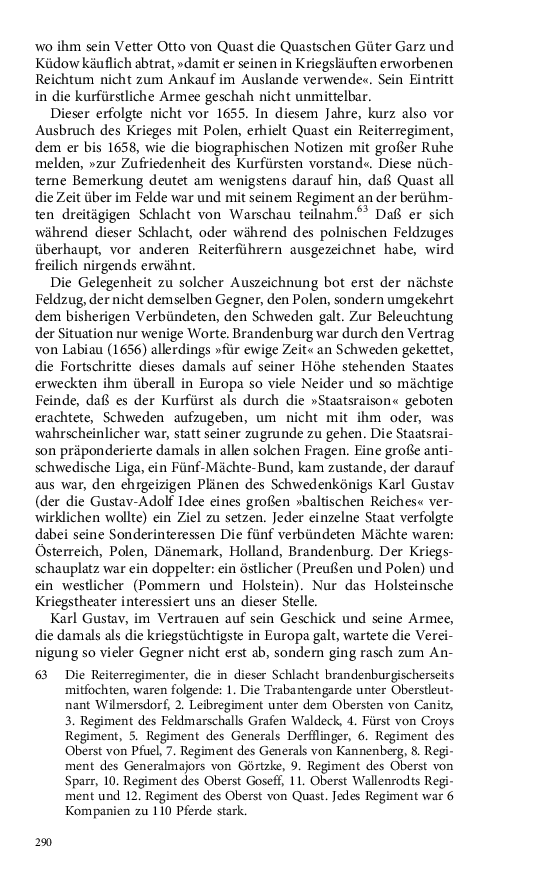 wo ihm sein Vetter Otto von Quast die Quastschen Güter Garz und Küdow käuflich abtrat, »damit er seinen in Kriegsläuften erworbenen Reichtum nicht zum Ankauf im Auslande verwende«. Sein Eintritt in die kurfürstliche Armee geschah nicht unmittelbar.

Dieser erfolgte nicht vor 1655. In diesem Jahre, kurz also vor Ausbruch des Krieges mit Polen, erhielt Quast ein Reiterregiment, dem er bis 1658, wie die biographischen Notizen mit großer Ruhe melden, »zur Zufriedenheit des Kurfürsten vorstand«. Diese nüchterne Bemerkung deutet am wenigstens darauf hin, daß Quast all die Zeit über im Felde war und mit seinem Regiment an der berühmten dreitägigen Schlacht von Warschau teilnahm.$^{63}$ Daß er sich während dieser Schlacht, oder während des polnischen Feldzuges überhaupt, vor anderen Reiterführern ausgezeichnet habe, wird freilich nirgends erwähnt.

Die Gelegenheit zu solcher Auszeichnung bot erst der nächste Feldzug, der nicht demselben Gegner, den Polen, sondern umgekehrt dem bisherigen Verbündeten, den Schweden galt. Zur Beleuchtung der Situation nur wenige Worte. Brandenburg war durch den Vertrag von Labiau (1656) allerdings »für ewige Zeit« an Schweden gekettet, die Fortschritte dieses damals auf seiner Höhe stehenden Staates erweckten ihm überall in Europa so viele Neider und so mächtige Feinde, daß es der Kurfürst als durch die »Staatsraison« geboten erachtete, Schweden aufzugeben, um nicht mit ihm oder, was wahrscheinlicher war, statt seiner zugrunde zu gehen. Die Staatsraison präponderierte damals in allen solchen Fragen. Eine große antischwedische Liga, ein Fünf-Mächte-Bund, kam zustande, der darauf aus war, den ehrgeizigen Plänen des Schwedenkönigs Karl Gustav (der die Gustav-Adolf Idee eines großen »baltischen Reiches« verwirklichen wollte) ein Ziel zu setzen. Jeder einzelne Staat verfolgte dabei seine Sonderinteressen Die fünf verbündeten Mächte waren: Österreich, Polen, Dänemark, Holland, Brandenburg. Der Kriegsschauplatz war ein doppelter: ein östlicher (Preußen und Polen) und ein westlicher (Pommern und Holstein). Nur das Holsteinsche Kriegstheater interessiert uns an dieser Stelle.

Karl Gustav, im Vertrauen auf sein Geschick und seine Armee, die damals als die kriegstüchtigste in Europa galt, wartete die Vereinigung so vieler Gegner nicht erst ab, sondern ging rasch zum An-

63 Die Reiterregimenter, die in dieser Schlacht brandenburgischerseits mitfochten, waren folgende: 1. Die Trabantengarde unter Oberstleutnant Wilmersdorf, 2. Leibregiment unter dem Obersten von Canitz, 3. Regiment des Feldmarschalls Grafen Waldeck, 4. Fürst von Croys Regiment, 5. Regiment des Generals Derfflinger, 6. Regiment des Oberst von Pfuel, 7. Regiment des Generals von Kannenberg, 8. Regiment des Generalmajors von Görtzke, 9. Regiment des Oberst von Sparr, 10. Regiment des Oberst Goseff, 11. Oberst Wallenrodts Regiment und 12. Regiment des Oberst von Quast. Jedes Regiment war 6 Kompanien zu 110 Pferde stark.

290